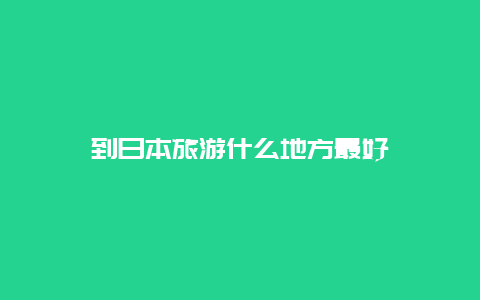 到日本旅游什么地方最好